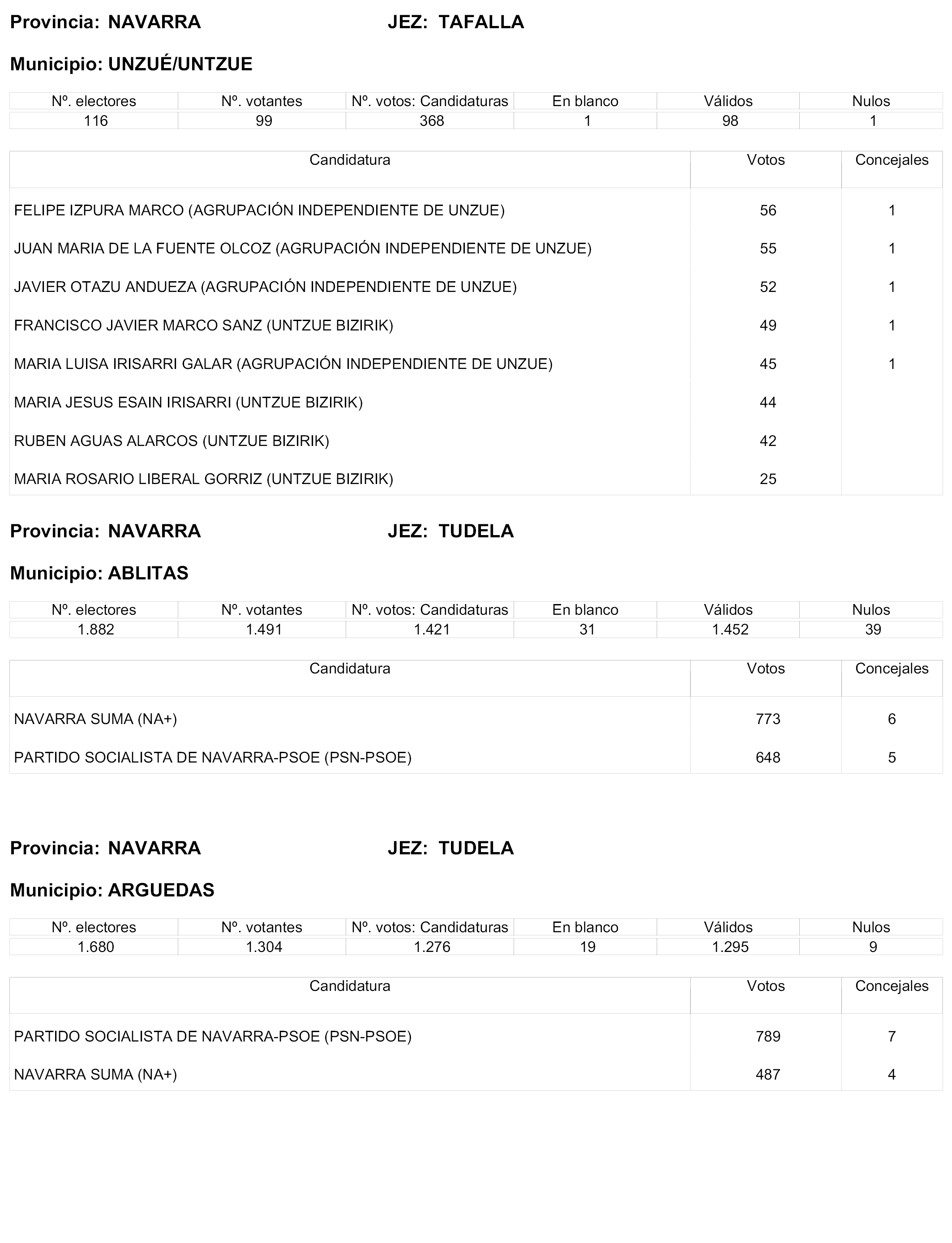 Provincia: NAVARRA JEZ: TAFALLA

Municipio: UNZUÉ/UNTZUE

| Nº. electores | Nº. votantes | Nº. votos: Candidaturas | En blanco | Válidos | Nulos |
|---|---|---|---|---|---|
| 116 | 99 | 368 | 1 | 98 | 1 |

| Candidatura | Votos | Concejales |
|---|---|---|
| FELIPE IZPURA MARCO (AGRUPACIÓN INDEPENDIENTE DE UNZUE) | 56 | 1 |
| JUAN MARIA DE LA FUENTE OLCOZ (AGRUPACIÓN INDEPENDIENTE DE UNZUE) | 55 | 1 |
| JAVIER OTAZU ANDUEZA (AGRUPACIÓN INDEPENDIENTE DE UNZUE) | 52 | 1 |
| FRANCISCO JAVIER MARCO SANZ (UNTZUE BIZIRIK) | 49 | 1 |
| MARIA LUISA IRISARRI GALAR (AGRUPACIÓN INDEPENDIENTE DE UNZUE) | 45 | 1 |
| MARIA JESUS ESAIN IRISARRI (UNTZUE BIZIRIK) | 44 | |
| RUBEN AGUAS ALARCOS (UNTZUE BIZIRIK) | 42 | |
| MARIA ROSARIO LIBERAL GORRIZ (UNTZUE BIZIRIK) | 25 | |

Provincia: NAVARRA JEZ: TUDELA

Municipio: ABLITAS

| Nº. electores | Nº. votantes | Nº. votos: Candidaturas | En blanco | Válidos | Nulos |
|---|---|---|---|---|---|
| 1.882 | 1.491 | 1.421 | 31 | 1.452 | 39 |

| Candidatura | Votos | Concejales |
|---|---|---|
| NAVARRA SUMA (NA+) | 773 | 6 |
| PARTIDO SOCIALISTA DE NAVARRA-PSOE (PSN-PSOE) | 648 | 5 |

Provincia: NAVARRA JEZ: TUDELA

Municipio: ARGUEDAS

| Nº. electores | Nº. votantes | Nº. votos: Candidaturas | En blanco | Válidos | Nulos |
|---|---|---|---|---|---|
| 1.680 | 1.304 | 1.276 | 19 | 1.295 | 9 |

| Candidatura | Votos | Concejales |
|---|---|---|
| PARTIDO SOCIALISTA DE NAVARRA-PSOE (PSN-PSOE) | 789 | 7 |
| NAVARRA SUMA (NA+) | 487 | 4 |